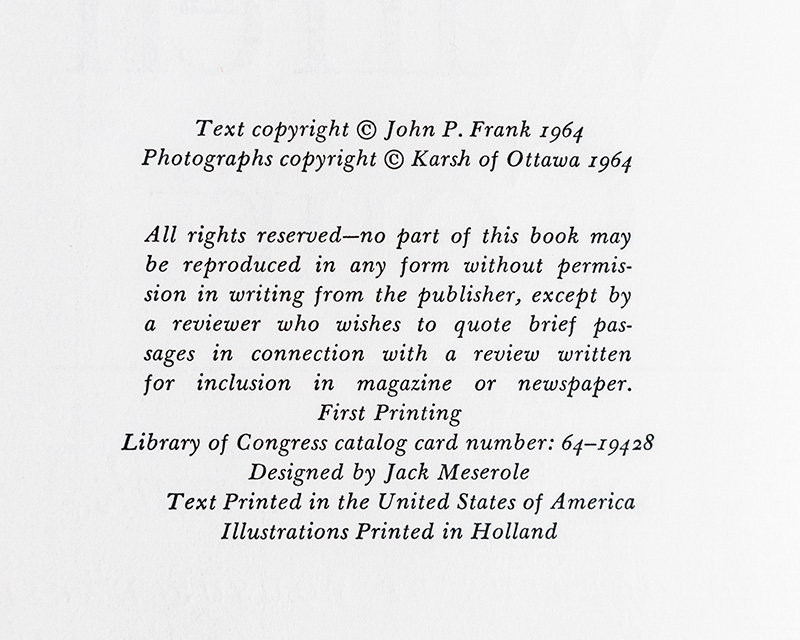 Text copyright © John P. Frank 1964
Photographs copyright © Karsh of Ottawa 1964

All rights reserved—no part of this book may be reproduced in any form without permission in writing from the publisher, except by a reviewer who wishes to quote brief passages in connection with a review written for inclusion in magazine or newspaper.

First Printing
Library of Congress catalog card number: 64–19428
Designed by Jack Meserole
Text Printed in the United States of America
Illustrations Printed in Holland